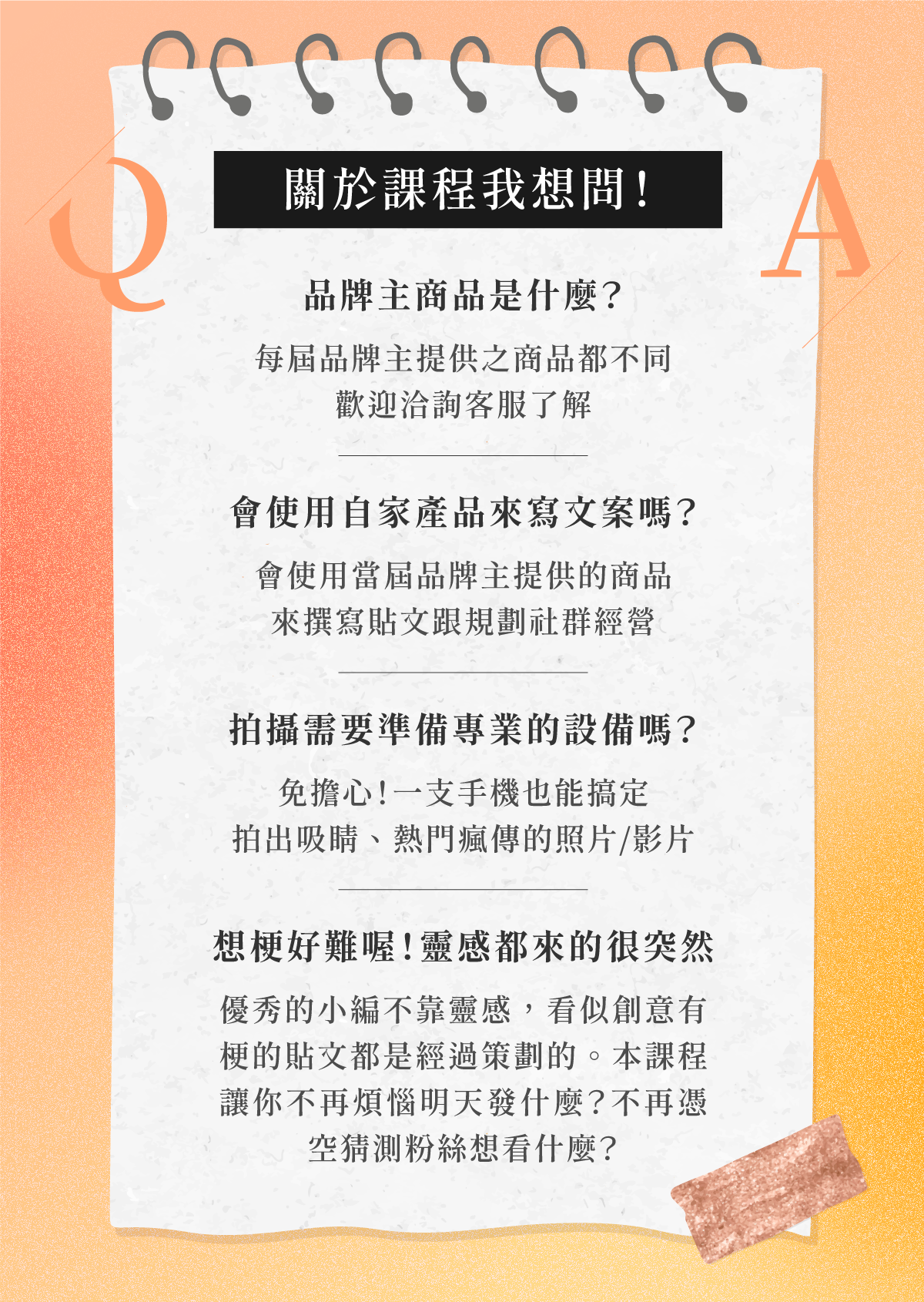 Q

關於課程我想問!

A

品牌主商品是什麼?

每屆品牌主提供之商品都不同
歡迎洽詢客服了解

會使用自家產品來寫文案嗎?

會使用當屆品牌主提供的商品
來撰寫貼文跟規劃社群經營

拍攝需要準備專業的設備嗎?

免擔心!一支手機也能搞定
拍出吸睛、熱門瘋傳的照片/影片

想梗好難喔!靈感都來的很突然

優秀的小編不靠靈感,看似創意有梗的貼文都是經過策劃的。本課程讓你不再煩惱明天發什麼?不再憑空猜測粉絲想看什麼?